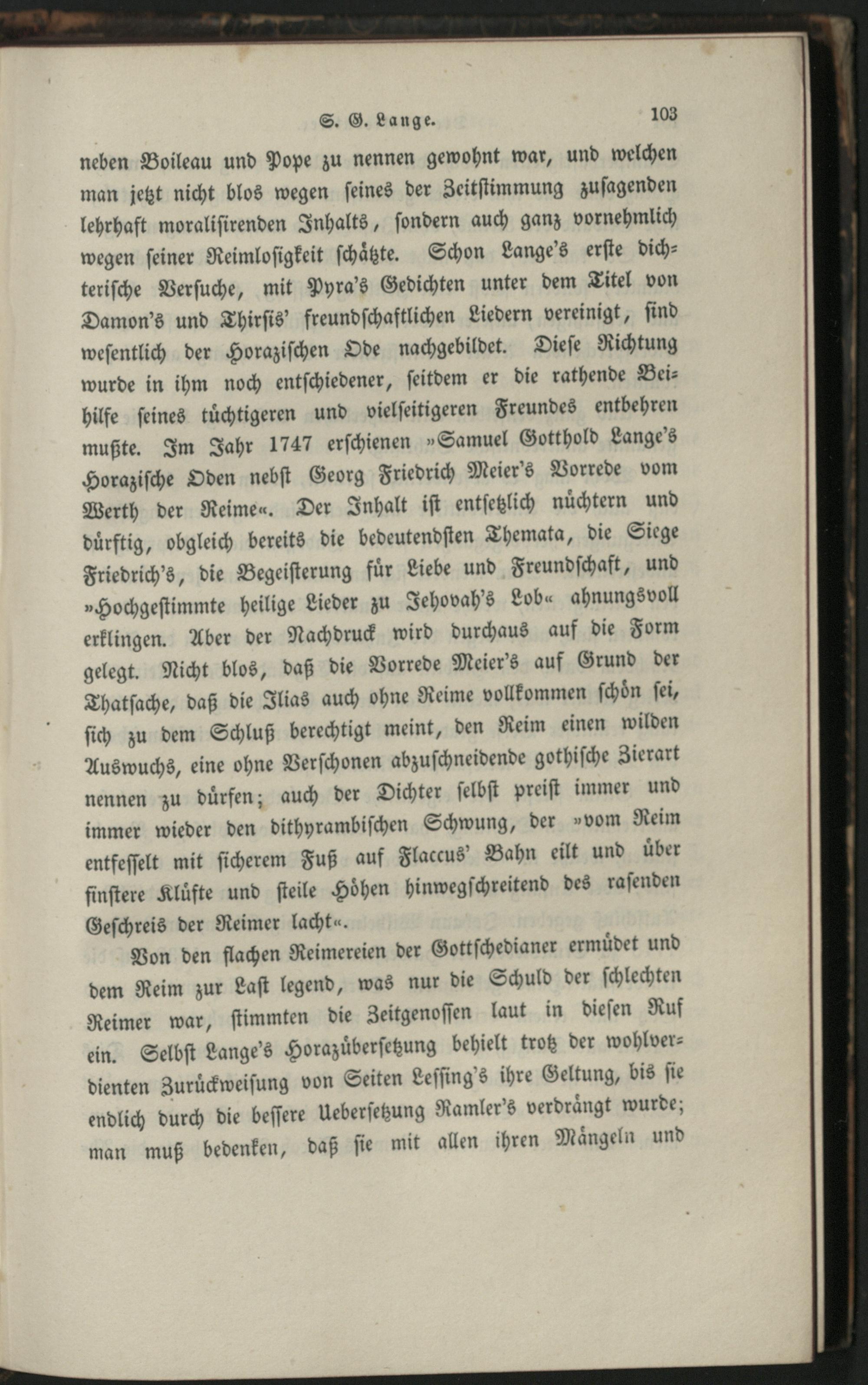 S. G. Lange. 103

neben Boileau und Pope zu nennen gewohnt war, und welchen man jetzt nicht blos wegen seines der Zeitstimmung zusagenden lehrhaft moralisirenden Inhalts, sondern auch ganz vornehmlich wegen seiner Reimlosigkeit schätzte. Schon Lange's erste dichterische Versuche, mit Pyra's Gedichten unter dem Titel von Damon's und Thirsis' freundschaftlichen Liedern vereinigt, sind wesentlich der Horazischen Ode nachgebildet. Diese Richtung wurde in ihm noch entschiedener, seitdem er die rathende Beihilfe seines tüchtigeren und vielseitigeren Freundes entbehren mußte. Im Jahr 1747 erschienen »Samuel Gotthold Lange's Horazische Oden nebst Georg Friedrich Meier's Vorrede vom Werth der Reime«. Der Inhalt ist entsetzlich nüchtern und dürftig, obgleich bereits die bedeutendsten Themata, die Siege Friedrich's, die Begeisterung für Liebe und Freundschaft, und »Hochgestimmte heilige Lieder zu Jehovah's Lob« ahnungsvoll erklingen. Aber der Nachdruck wird durchaus auf die Form gelegt. Nicht blos, daß die Vorrede Meier's auf Grund der Thatsache, daß die Ilias auch ohne Reime vollkommen schön sei, sich zu dem Schluß berechtigt meint, den Reim einen wilden Auswuchs, eine ohne Verschonen abzuschneidende gothische Zierart nennen zu dürfen; auch der Dichter selbst preist immer und immer wieder den dithyrambischen Schwung, der »vom Reim entfesselt mit sicherem Fuß auf Flaccus' Bahn eilt und über finstere Klüfte und steile Höhen hinwegschreitend des rasenden Geschreis der Reimer lacht«.

Von den flachen Reimereien der Gottschedianer ermüdet und dem Reim zur Last legend, was nur die Schuld der schlechten Reimer war, stimmten die Zeitgenossen laut in diesen Ruf ein. Selbst Lange's Horazübersetzung behielt trotz der wohlverdienten Zurückweisung von Seiten Lessing's ihre Geltung, bis sie endlich durch die bessere Uebersetzung Ramler's verdrängt wurde; man muß bedenken, daß sie mit allen ihren Mängeln und